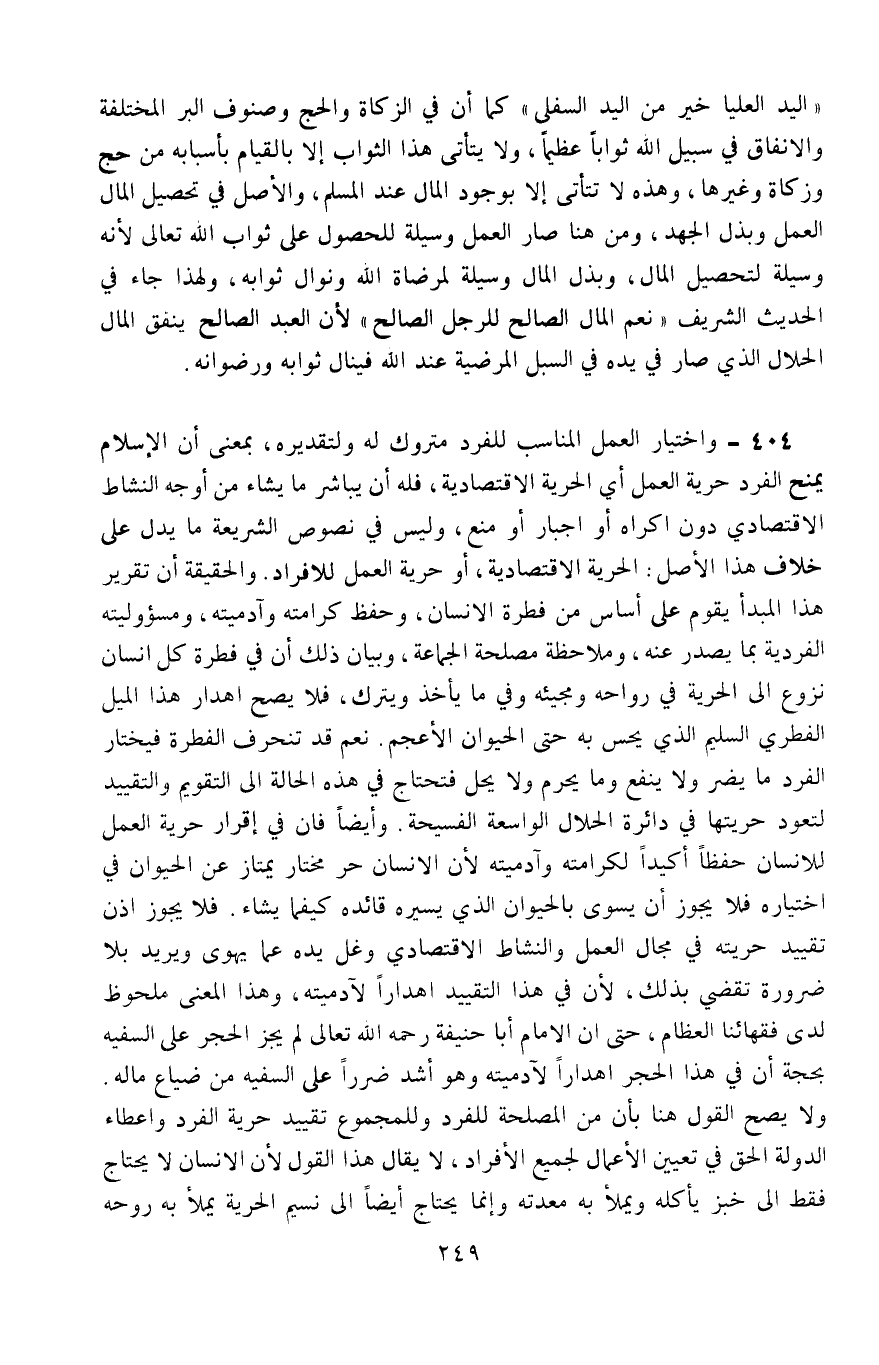 « اليد العليا خير من اليد السفلى » كما أن في الزكاة والحج وصنوف البر المختلفة والانفاق في سبيل الله ثواباً عظيماً ، ولا يتأتى هذا الثواب إلا بالقيام بأسبابه من حج وزكاة وغيرها ، وهذه لا تتأتى إلا بوجود المال عند المسلم ، والأصل في تحصيل المال العمل وبذل الجهد ، ومن هنا صار العمل وسيلة للحصول على ثواب الله تعالى لأنه وسيلة لتحصيل المال ، وبذل المال وسيلة لمرضاة الله ونوال ثوابه ، ولهذا جاء في الحديث الشريف « نعم المال الصالح للرجل الصالح » لأن العبد الصالح ينفق المال الحلال الذي صار في يده في السبل المرضية عند الله فينال ثوابه ورضوانه .

٤٠٤ - واختيار العمل المناسب للفرد متروك له ولتقديره ، بمعنى أن الإسلام يمنح الفرد حرية العمل أي الحرية الاقتصادية ، فله أن يباشر ما يشاء من أوجه النشاط الاقتصادي دون اكراه أو اجبار أو منع ، وليس في نصوص الشريعة ما يدل على خلاف هذا الأصل : الحرية الاقتصادية ، أو حرية العمل للافراد . والحقيقة أن تقرير هذا المبدأ يقوم على أساس من فطرة الانسان ، وحفظ كرامته وآدميته ، ومسؤوليته الفردية بما يصدر عنه ، وملاحظة مصلحة الجماعة ، وبيان ذلك أن في فطرة كل انسان نزوع الى الحرية في رواحه ومجيئه وفي ما يأخذ ويترك ، فلا يصح اهدار هذا الميل الفطري السليم الذي يحس به حتى الحيوان الأعجم . نعم قد تنحرف الفطرة فيختار الفرد ما يضر ولا ينفع وما يحرم ولا يحل فتحتاج في هذه الحالة الى التقويم والتقييد لتعود حريتها في دائرة الحلال الواسعة الفسيحة . وأيضاً فان في إقرار حرية العمل للانسان حفظاً أكيداً لكرامته وآدميته لأن الانسان حر مختار يمتاز عن الحيوان في اختياره فلا يجوز أن يسوى بالحيوان الذي يسيره قائده كيفما يشاء . فلا يجوز اذن تقييد حريته في مجال العمل والنشاط الاقتصادي وغل يده عما يهوى ويريد بلا ضرورة تقضي بذلك ، لأن في هذا التقييد اهداراً لآدميته ، وهذا المعنى ملحوظ لدى فقهائنا العظام ، حتى ان الامام أبا حنيفة رحمه الله تعالى لم يجز الحجر على السفيه بحجة أن في هذا الحجر اهداراً لآدميته وهو أشد ضرراً على السفيه من ضياع ماله . ولا يصح القول هنا بأن من المصلحة للفرد وللمجموع تقييد حرية الفرد واعطاء الدولة الحق في تعيين الأعمال لجميع الأفراد ، لا يقال هذا القول لأن الانسان لا يحتاج فقط الى خبز يأكله ويملأ به معدته وإنما يحتاج أيضاً الى نسيم الحرية يملأ به روحه

٢٤٩